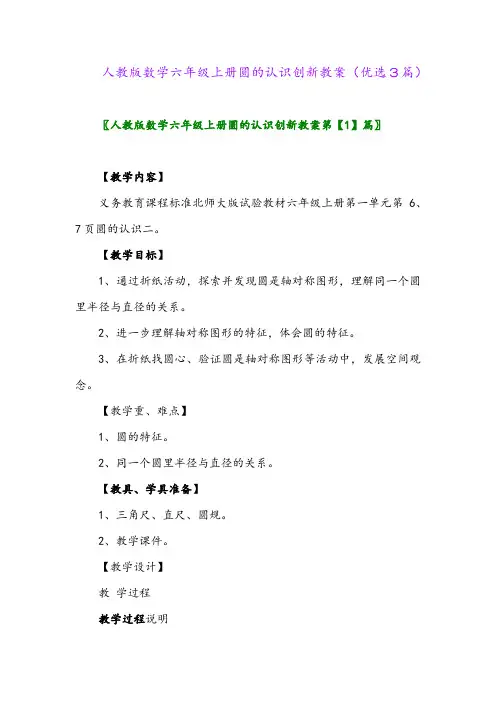 人教版数学六年级上册圆的认识创新教案（优选３篇）

〖人教版数学六年级上册圆的认识创新教案第【1】篇〗

【教学内容】

义务教育课程标准北师大版试验教材六年级上册第一单元第 6、7页圆的认识二。

【教学目标】

1、通过折纸活动，探索并发现圆是轴对称图形，理解同一个圆里半径与直径的关系。

2、进一步理解轴对称图形的特征，体会圆的特征。

3、在折纸找圆心、验证圆是轴对称图形等活动中，发展空间观念。

【教学重、难点】

1、圆的特征。

2、同一个圆里半径与直径的关系。

【教具、学具准备】

1、三角尺、直尺、圆规。

2、教学课件。

【教学设计】

教 学过程

教学过程说明